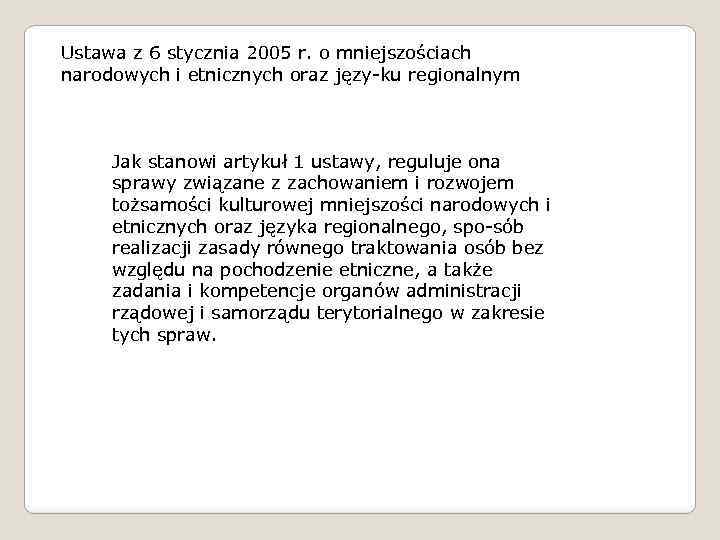 Ustawa z 6 stycznia 2005 r. o mniejszościach narodowych i etnicznych oraz języ-ku regionalnym

Jak stanowi artykuł 1 ustawy, reguluje ona sprawy związane z zachowaniem i rozwojem tożsamości kulturowej mniejszości narodowych i etnicznych oraz języka regionalnego, spo-sób realizacji zasady równego traktowania osób bez względu na pochodzenie etniczne, a także zadania i kompetencje organów administracji rządowej i samorządu terytorialnego w zakresie tych spraw.